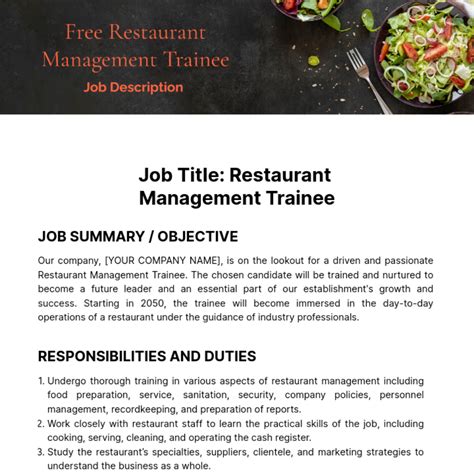 Free Restaurant Management Trainee

Job Description

Job Title: Restaurant Management Trainee

JOB SUMMARY / OBJECTIVE

Our company, [YOUR COMPANY NAME], is on the lookout for a driven and passionate Restaurant Management Trainee. The chosen candidate will be trained and nurtured to become a future leader and an essential part of our establishment's growth and success. Starting in 2050, the trainee will become immersed in the day-to-day operations of a restaurant under the guidance of industry professionals.

RESPONSIBILITIES AND DUTIES

1. Undergo thorough training in various aspects of restaurant management including food preparation, service, sanitation, security, company policies, personnel management, recordkeeping, and preparation of reports.
2. Work closely with restaurant staff to learn the practical skills of the job, including cooking, serving, cleaning, and operating the cash register.
3. Study the restaurant's specialties, suppliers, clientele, and marketing strategies to understand the business as a whole.